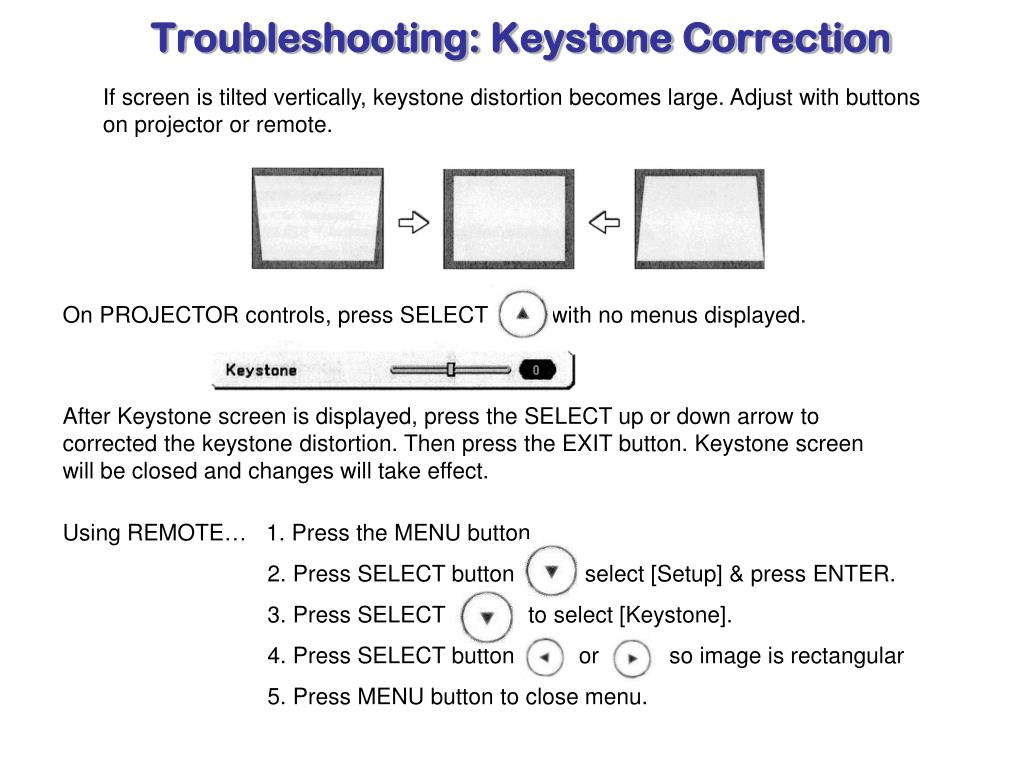 Troubleshooting: Keystone Correction

If screen is tilted vertically, keystone distortion becomes large. Adjust with buttons on projector or remote.

On PROJECTOR controls, press SELECT with no menus displayed.

Keystone 0

After Keystone screen is displayed, press the SELECT up or down arrow to corrected the keystone distortion. Then press the EXIT button. Keystone screen will be closed and changes will take effect.

Using REMOTE… 1. Press the MENU button

2. Press SELECT button select [Setup] & press ENTER.

3. Press SELECT to select [Keystone].

4. Press SELECT button or so image is rectangular

5. Press MENU button to close menu.